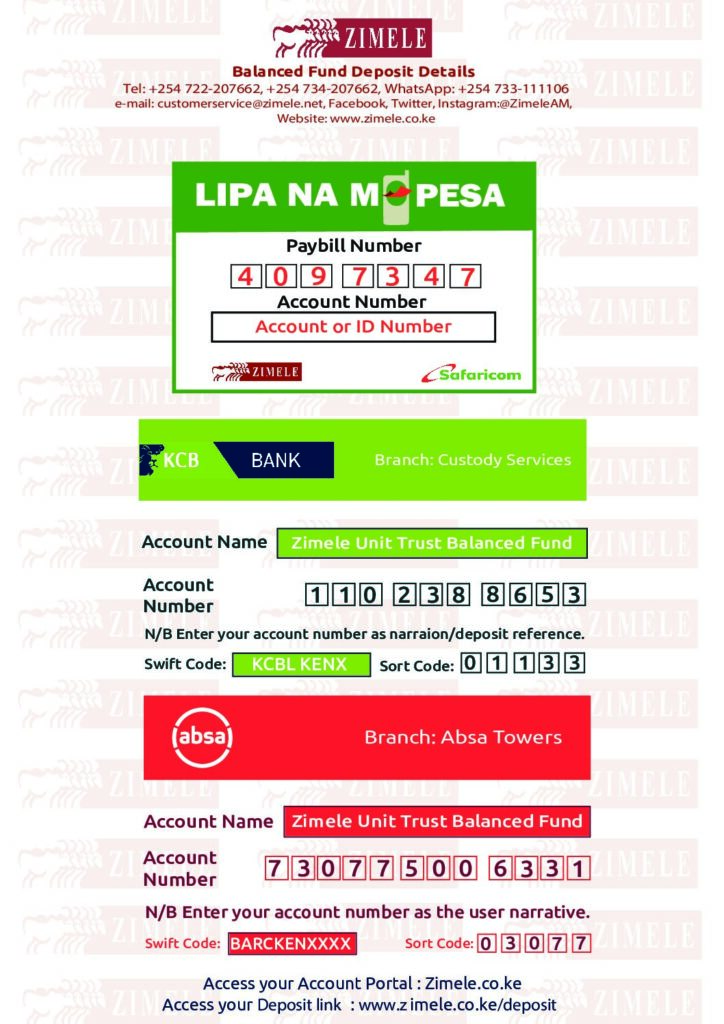 ZIMELE

Balanced Fund Deposit Details
Tel: +254 722-207662, +254 734-207662, WhatsApp: +254 733-111106
e-mail: customerservice@zimele.net, Facebook, Twitter, Instagram:@ZimeleAM,
Website: www.zimele.co.ke

LIPA NA M PESA
Paybill Number
4 0 9 7 3 4 7
Account Number
Account or ID Number
ZIMELE
Safaricom

KCB BANK Branch: Custody Services

Account Name Zimele Unit Trust Balanced Fund
Account Number 1 1 0 2 3 8 8 6 5 3
N/B Enter your account number as narraion/deposit reference.
Swift Code: KCBL KENX Sort Code: 0 1 1 3 3

absa Branch: Absa Towers

Account Name Zimele Unit Trust Balanced Fund
Account Number 7 3 0 7 7 5 0 0 6 3 3 1
N/B Enter your account number as the user narrative.
Swift Code: BARCKENXXXX Sort Code: 0 3 0 7 7

Access your Account Portal : Zimele.co.ke
Access your Deposit link : www.zimele.co.ke/deposit